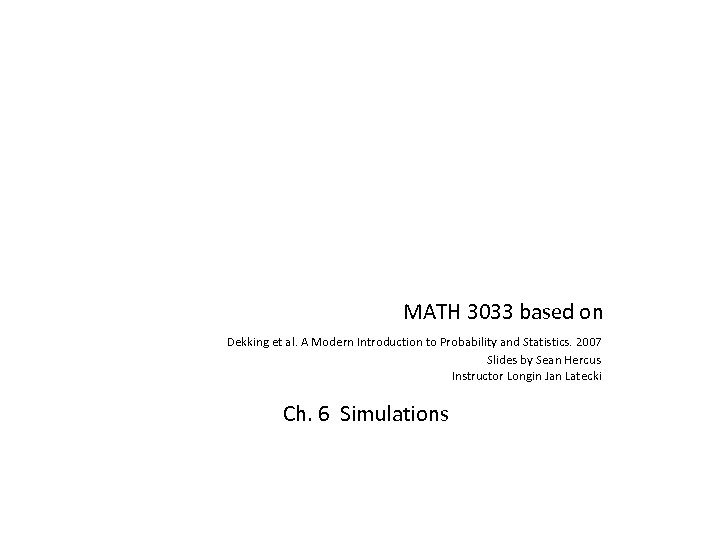 MATH 3033 based on

Dekking et al. A Modern Introduction to Probability and Statistics. 2007
Slides by Sean Hercus
Instructor Longin Jan Latecki

Ch. 6 Simulations